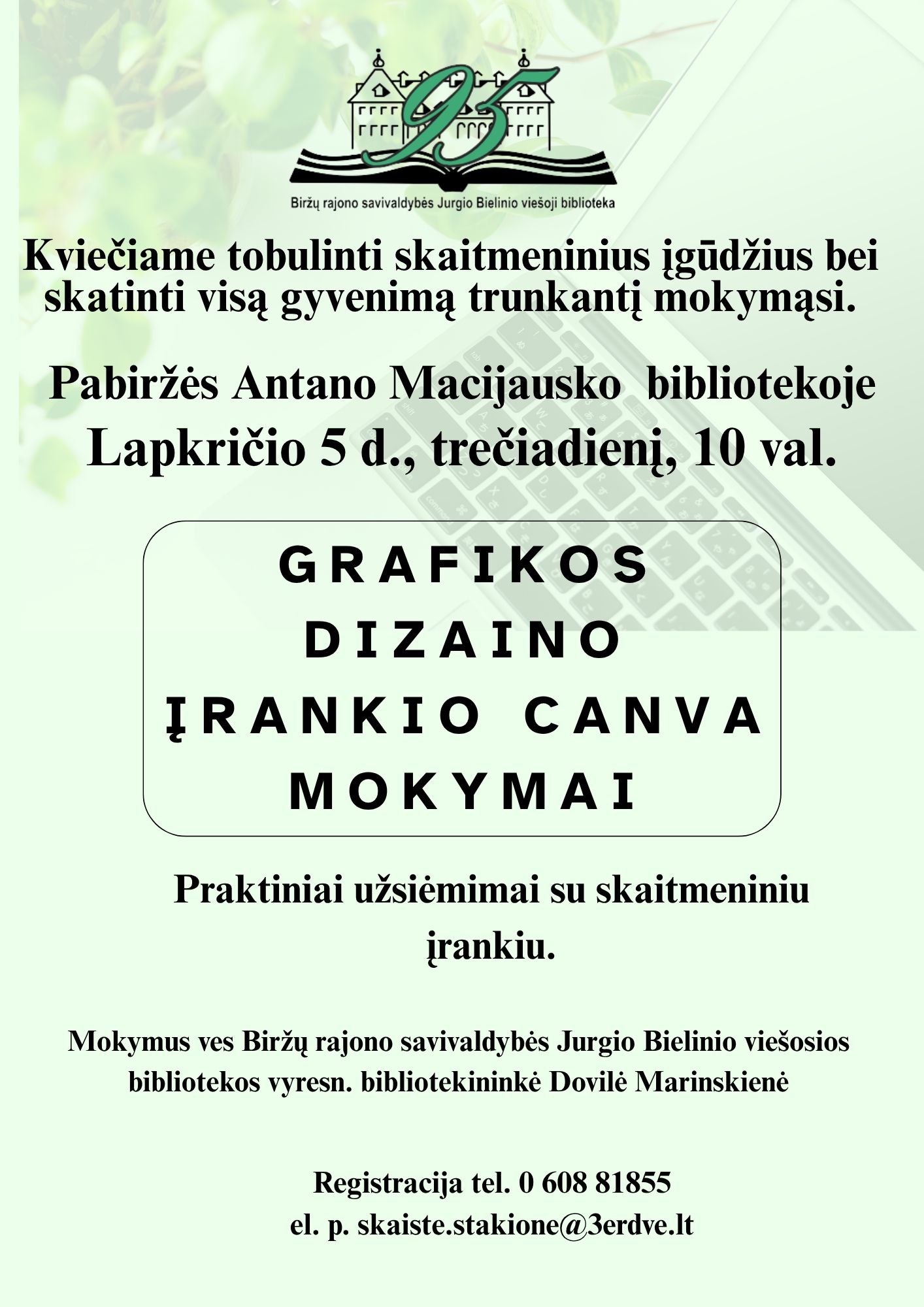 95

Biržų rajono savivaldybės Jurgio Bielinio viešoji biblioteka

Kviečiame tobulinti skaitmeninius įgūdžius bei skatinti visą gyvenimą trunkantį mokymąsi.

Pabiržės Antano Macijausko bibliotekoje
Lapkričio 5 d., trečiadienį, 10 val.

GRAFIKOS
DIZAINO
ĮRANKIO CANVA
MOKYMAI

Praktiniai užsiėmimai su skaitmeniniu įrankiu.

Mokymus ves Biržų rajono savivaldybės Jurgio Bielinio viešosios bibliotekos vyresn. bibliotekininkė Dovilė Marinskienė

Registracija tel. 0 608 81855
el. p. skaiste.stakione@3erdve.lt